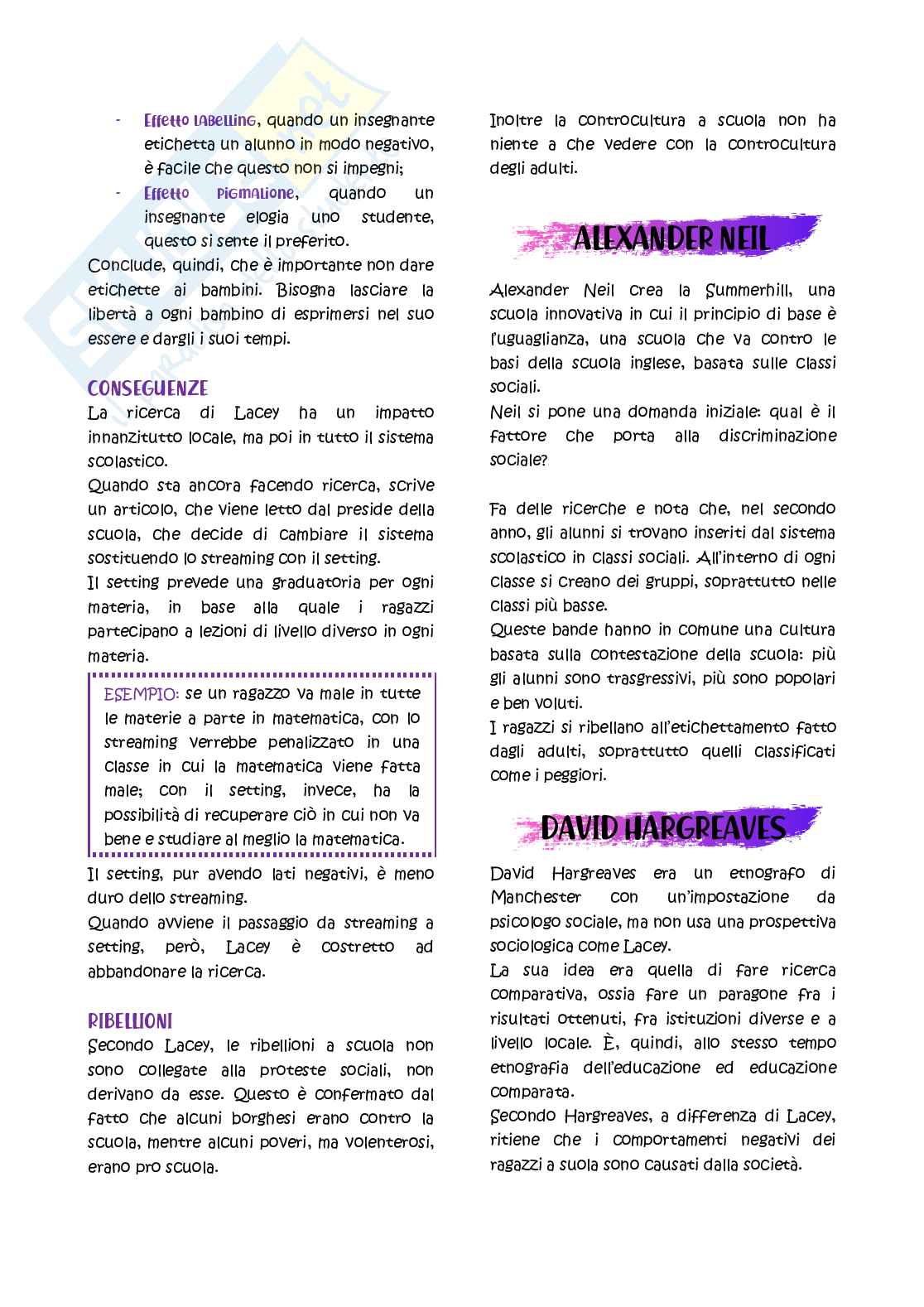 - Effetto labelling, quando un insegnante etichetta un alunno in modo negativo, è facile che questo non si impegni;
- Effetto pigmalione, quando un insegnante elogia uno studente, questo si sente il preferito.

Conclude, quindi, che è importante non dare etichette ai bambini. Bisogna lasciare la libertà a ogni bambino di esprimersi nel suo essere e dargli i suoi tempi.

CONSEGUENZE
La ricerca di Lacey ha un impatto innanzitutto locale, ma poi in tutto il sistema scolastico.
Quando sta ancora facendo ricerca, scrive un articolo, che viene letto dal preside della scuola, che decide di cambiare il sistema sostituendo lo streaming con il setting.
Il setting prevede una graduatoria per ogni materia, in base alla quale i ragazzi partecipano a lezioni di livello diverso in ogni materia.

ESEMPIO: se un ragazzo va male in tutte le materie a parte in matematica, con lo streaming verrebbe penalizzato in una classe in cui la matematica viene fatta male; con il setting, invece, ha la possibilità di recuperare ciò in cui non va bene e studiare al meglio la matematica.

Il setting, pur avendo lati negativi, è meno duro dello streaming.
Quando avviene il passaggio da streaming a setting, però, Lacey è costretto ad abbandonare la ricerca.

RIBELLIONI
Secondo Lacey, le ribellioni a scuola non sono collegate alla proteste sociali, non derivano da esse. Questo è confermato dal fatto che alcuni borghesi erano contro la scuola, mentre alcuni poveri, ma volenterosi, erano pro scuola.

Inoltre la controcultura a scuola non ha niente a che vedere con la controcultura degli adulti.

ALEXANDER NEIL

Alexander Neil crea la Summerhill, una scuola innovativa in cui il principio di base è l'uguaglianza, una scuola che va contro le basi della scuola inglese, basata sulle classi sociali.
Neil si pone una domanda iniziale: qual è il fattore che porta alla discriminazione sociale?

Fa delle ricerche e nota che, nel secondo anno, gli alunni si trovano inseriti dal sistema scolastico in classi sociali. All'interno di ogni classe si creano dei gruppi, soprattutto nelle classi più basse.
Queste bande hanno in comune una cultura basata sulla contestazione della scuola: più gli alunni sono trasgressivi, più sono popolari e ben voluti.
I ragazzi si ribellano all'etichettamento fatto dagli adulti, soprattutto quelli classificati come i peggiori.

DAVID HARGREAVES

David Hargreaves era un etnografo di Manchester con un'impostazione da psicologo sociale, ma non usa una prospettiva sociologica come Lacey.
La sua idea era quella di fare ricerca comparativa, ossia fare un paragone fra i risultati ottenuti, fra istituzioni diverse e a livello locale. È, quindi, allo stesso tempo etnografia dell'educazione ed educazione comparata.
Secondo Hargreaves, a differenza di Lacey, ritiene che i comportamenti negativi dei ragazzi a suola sono causati dalla società.